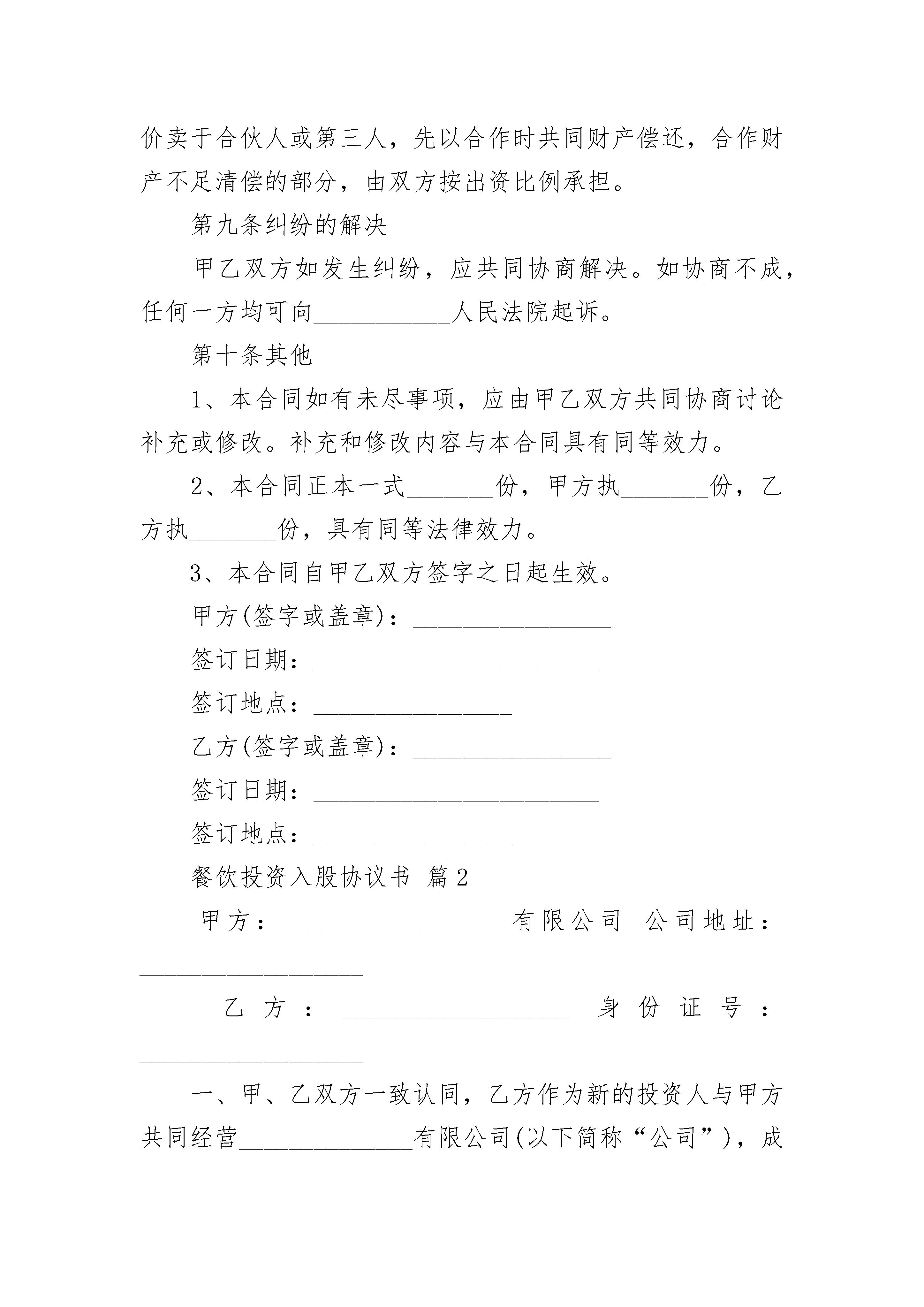 价卖于合伙人或第三人，先以合作时共同财产偿还，合作财产不足清偿的部分，由双方按出资比例承担。

第九条纠纷的解决

甲乙双方如发生纠纷，应共同协商解决。如协商不成，任何一方均可向___________人民法院起诉。

第十条其他

1、本合同如有未尽事项，应由甲乙双方共同协商讨论补充或修改。补充和修改内容与本合同具有同等效力。

2、本合同正本一式_______份，甲方执_______份，乙方执_______份，具有同等法律效力。

3、本合同自甲乙双方签字之日起生效。

甲方(签字或盖章)：________________

签订日期：_______________________

签订地点：________________

乙方(签字或盖章)：________________

签订日期：_______________________

签订地点：________________

餐饮投资入股协议书 篇2

甲方：__________________有限公司 公司地址：__________________

乙方：__________________ 身份证号：__________________

一、甲、乙双方一致认同，乙方作为新的投资人与甲方共同经营______________有限公司(以下简称“公司”)，成